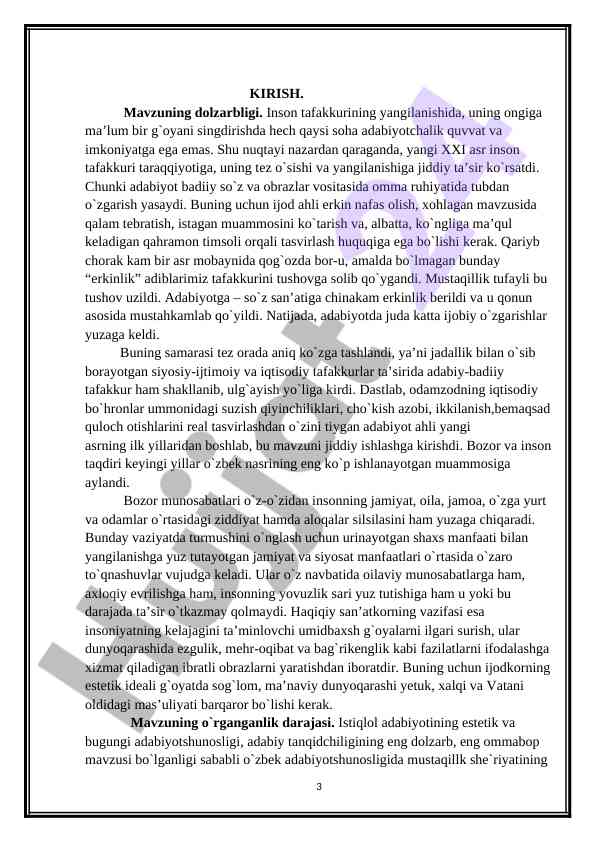 KIRISH.

Mavzuning dolzarbligi. Inson tafakkurining yangilanishida, uning ongiga ma’lum bir g`oyani singdirishda hech qaysi soha adabiyotchalik quvvat va imkoniyatga ega emas. Shu nuqtayi nazardan qaraganda, yangi XXI asr inson tafakkuri taraqqiyotiga, uning tez o`sishi va yangilanishiga jiddiy ta’sir ko`rsatdi. Chunki adabiyot badiiy so`z va obrazlar vositasida omma ruhiyatida tubdan o`zgarish yasaydi. Buning uchun ijod ahli erkin nafas olish, xohlagan mavzusida qalam tebratish, istagan muammosini ko`tarish va, albatta, ko`ngliga ma’qul keladigan qahramon timsoli orqali tasvirlash huquqiga ega bo`lishi kerak. Qariyb chorak kam bir asr mobaynida qog`ozda bor-u, amalda bo`lmagan bunday “erkinlik” adiblarimiz tafakkurini tushovga solib qo`ygandi. Mustaqillik tufayli bu tushov uzildi. Adabiyotga – so`z san’atiga chinakam erkinlik berildi va u qonun asosida mustahkamlab qo`yildi. Natijada, adabiyotda juda katta ijobiy o`zgarishlar yuzaga keldi.

Buning samarasi tez orada aniq ko`zga tashlandi, ya’ni jadallik bilan o`sib borayotgan siyosiy-ijtimoiy va iqtisodiy tafakkurlar ta’sirida adabiy-badiiy tafakkur ham shakllanib, ulg`ayish yo`liga kirdi. Dastlab, odamzodning iqtisodiy bo`hronlar ummonidagi suzish qiyinchiliklari, cho`kish azobi, ikkilanish,bemaqsad quloch otishlarini real tasvirlashdan o`zini tiygan adabiyot ahli yangi asrning ilk yillaridan boshlab, bu mavzuni jiddiy ishlashga kirishdi. Bozor va inson taqdiri keyingi yillar o`zbek nasrining eng ko`p ishlanayotgan muammosiga aylandi.

Bozor munosabatlari o`z-o`zidan insonning jamiyat, oila, jamoa, o`zga yurt va odamlar o`rtasidagi ziddiyat hamda aloqalar silsilasini ham yuzaga chiqaradi. Bunday vaziyatda turmushini o`nglash uchun urinayotgan shaxs manfaati bilan yangilanishga yuz tutayotgan jamiyat va siyosat manfaatlari o`rtasida o`zaro to`qnashuvlar vujudga keladi. Ular o`z navbatida oilaviy munosabatlarga ham, axloqiy evrilishga ham, insonning yovuzlik sari yuz tutishiga ham u yoki bu darajada ta’sir o`tkazmay qolmaydi. Haqiqiy san’atkorning vazifasi esa insoniyatning kelajagini ta’minlovchi umidbaxsh g`oyalarni ilgari surish, ular dunyoqarashida ezgulik, mehr-oqibat va bag`rikenglik kabi fazilatlarni ifodalashga xizmat qiladigan ibratli obrazlarni yaratishdan iboratdir. Buning uchun ijodkorning estetik ideali g`oyatda sog`lom, ma’naviy dunyoqarashi yetuk, xalqi va Vatani oldidagi mas’uliyati barqaror bo`lishi kerak.

Mavzuning o`rganganlik darajasi. Istiqlol adabiyotining estetik va bugungi adabiyotshunosligi, adabiy tanqidchiligining eng dolzarb, eng ommabop mavzusi bo`lganligi sababli o`zbek adabiyotshunosligida mustaqillk she`riyatining

3